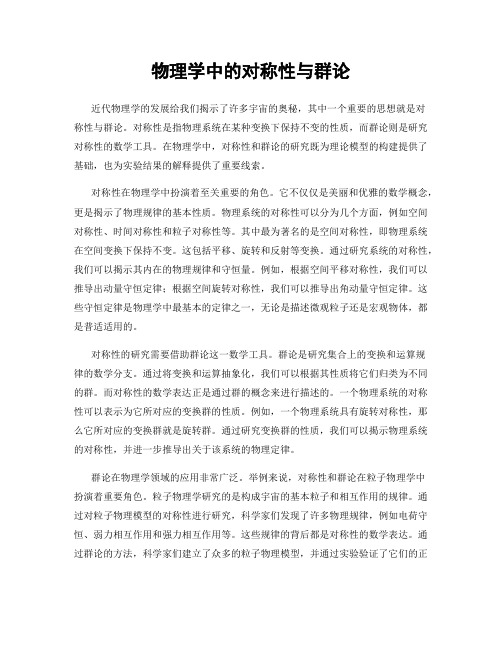 物理学中的对称性与群论

近代物理学的发展给我们揭示了许多宇宙的奥秘，其中一个重要的思想就是对称性与群论。对称性是指物理系统在某种变换下保持不变的性质，而群论则是研究对称性的数学工具。在物理学中，对称性和群论的研究既为理论模型的构建提供了基础，也为实验结果的解释提供了重要线索。

对称性在物理学中扮演着至关重要的角色。它不仅仅是美丽和优雅的数学概念，更是揭示了物理规律的基本性质。物理系统的对称性可以分为几个方面，例如空间对称性、时间对称性和粒子对称性等。其中最为著名的是空间对称性，即物理系统在空间变换下保持不变。这包括平移、旋转和反射等变换。通过研究系统的对称性，我们可以揭示其内在的物理规律和守恒量。例如，根据空间平移对称性，我们可以推导出动量守恒定律；根据空间旋转对称性，我们可以推导出角动量守恒定律。这些守恒定律是物理学中最基本的定律之一，无论是描述微观粒子还是宏观物体，都是普适适用的。

对称性的研究需要借助群论这一数学工具。群论是研究集合上的变换和运算规律的数学分支。通过将变换和运算抽象化，我们可以根据其性质将它们归类为不同的群。而对称性的数学表达正是通过群的概念来进行描述的。一个物理系统的对称性可以表示为它所对应的变换群的性质。例如，一个物理系统具有旋转对称性，那么它所对应的变换群就是旋转群。通过研究变换群的性质，我们可以揭示物理系统的对称性，并进一步推导出关于该系统的物理定律。

群论在物理学领域的应用非常广泛。举例来说，对称性和群论在粒子物理学中扮演着重要角色。粒子物理学研究的是构成宇宙的基本粒子和相互作用的规律。通过对粒子物理模型的对称性进行研究，科学家们发现了许多物理规律，例如电荷守恒、弱力相互作用和强力相互作用等。这些规律的背后都是对称性的数学表达。通过群论的方法，科学家们建立了众多的粒子物理模型，并通过实验验证了它们的正